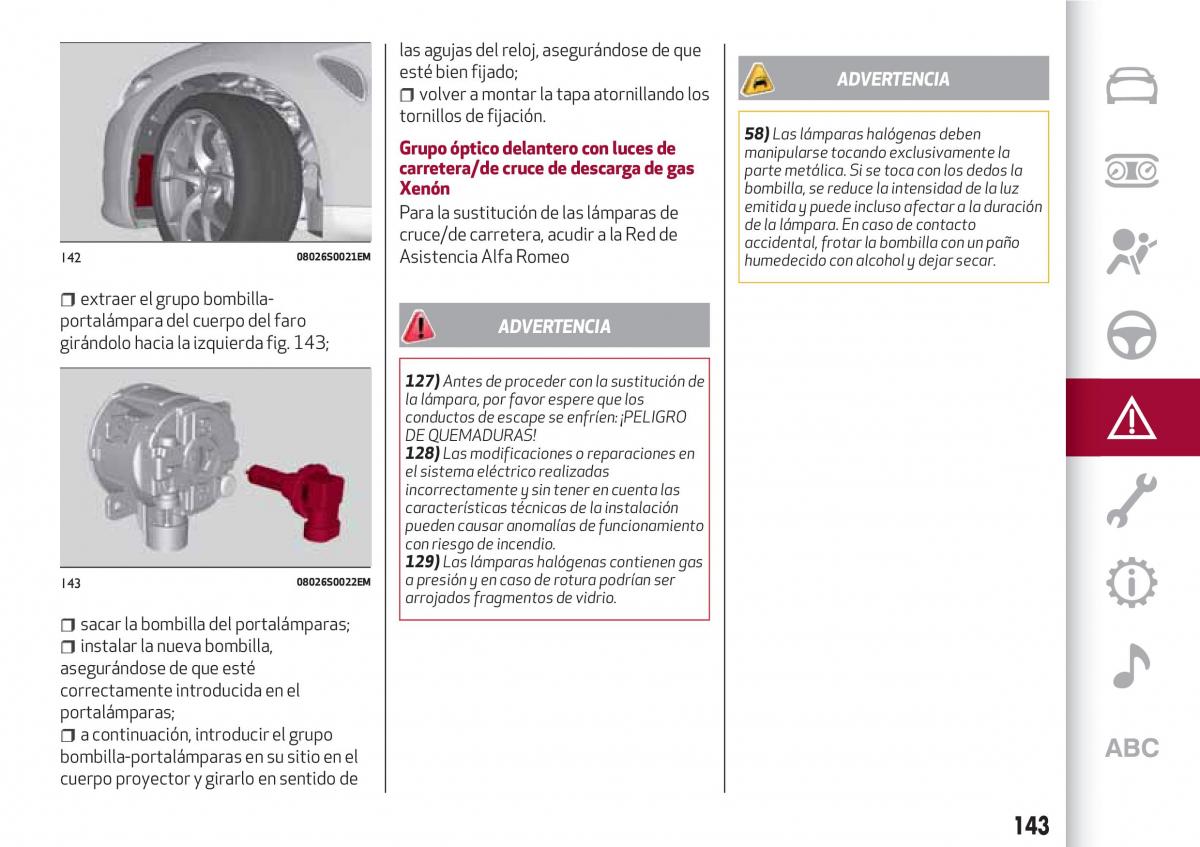 142 08026S0021EM

❒ extraer el grupo bombilla-portalámpara del cuerpo del faro girándolo hacia la izquierda fig. 143;

143 08026S0022EM

❒ sacar la bombilla del portalámparas;
❒ instalar la nueva bombilla, asegurándose de que esté correctamente introducida en el portalámparas;
❒ a continuación, introducir el grupo bombilla-portalámparas en su sitio en el cuerpo proyector y girarlo en sentido de las agujas del reloj, asegurándose de que esté bien fijado;
❒ volver a montar la tapa atornillando los tornillos de fijación.

Grupo óptico delantero con luces de carretera/de cruce de descarga de gas Xenón

Para la sustitución de las lámparas de cruce/de carretera, acudir a la Red de Asistencia Alfa Romeo

ADVERTENCIA

127) Antes de proceder con la sustitución de la lámpara, por favor espere que los conductos de escape se enfríen: ¡PELIGRO DE QUEMADURAS!
128) Las modificaciones o reparaciones en el sistema eléctrico realizadas incorrectamente y sin tener en cuenta las características técnicas de la instalación pueden causar anomalías de funcionamiento con riesgo de incendio.
129) Las lámparas halógenas contienen gas a presión y en caso de rotura podrían ser arrojados fragmentos de vidrio.

ADVERTENCIA

58) Las lámparas halógenas deben manipularse tocando exclusivamente la parte metálica. Si se toca con los dedos la bombilla, se reduce la intensidad de la luz emitida y puede incluso afectar a la duración de la lámpara. En caso de contacto accidental, frotar la bombilla con un paño humedecido con alcohol y dejar secar.

ABC

143